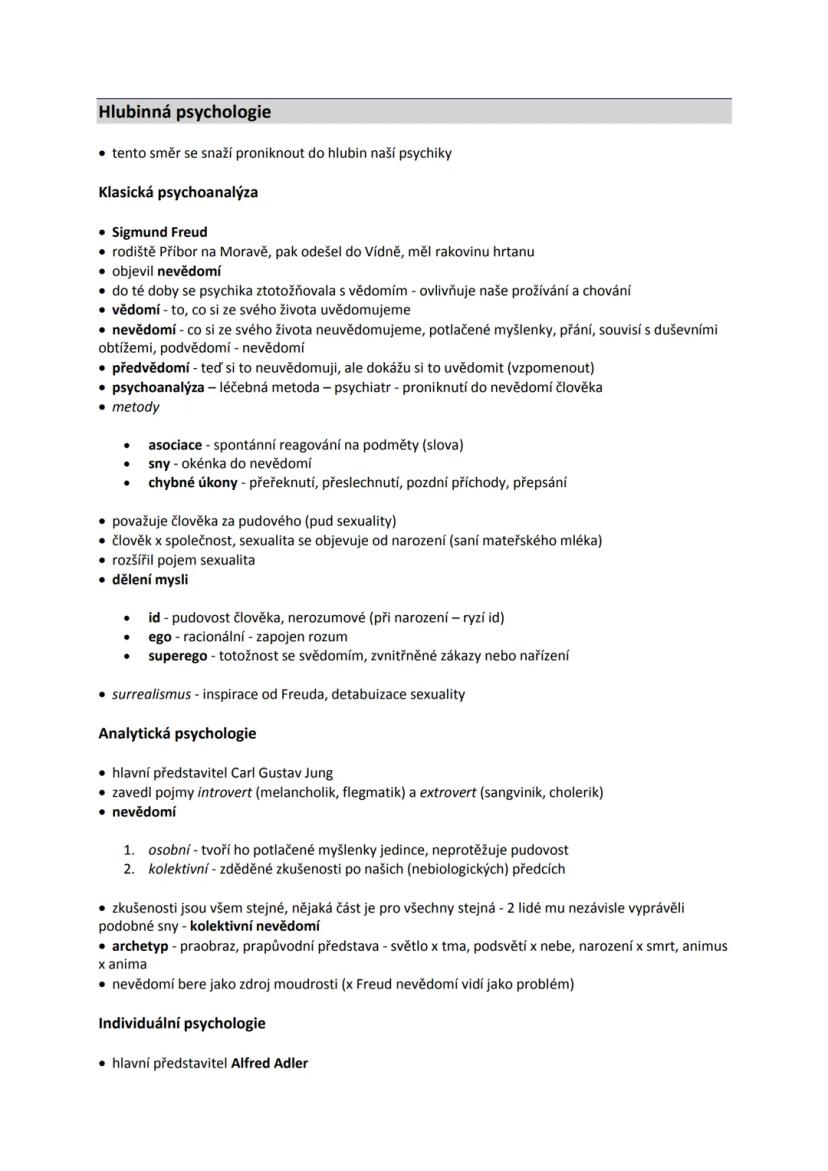 Hlubinná psychologie

• tento směr se snaží proniknout do hlubin naší psychiky

Klasická psychoanalýza

• Sigmund Freud
• rodiště Příbor na Moravě, pak odešel do Vídně, měl rakovinu hrtanu
• objevil nevědomí
• do té doby se psychika ztotožňovala s vědomím - ovlivňuje naše prožívání a chování
• vědomí - to, co si ze svého života uvědomujeme
• nevědomí - co si ze svého života neuvědomujeme, potlačené myšlenky, přání, souvisí s duševními obtížemi, podvědomí - nevědomí
• předvědomí - teď si to neuvědomuji, ale dokážu si to uvědomit (vzpomenout)
• psychoanalýza – léčebná metoda – psychiatr - proniknutí do nevědomí člověka
• metody

• asociace - spontánní reagování na podměty (slova)
• sny - okénka do nevědomí
• chybné úkony - přeřeknutí, přeslechnutí, pozdní příchody, přepsání

• považuje člověka za pudového (pud sexuality)
• člověk x společnost, sexualita se objevuje od narození (saní mateřského mléka)
• rozšířil pojem sexualita
• dělení mysli

• id - pudovost člověka, nerozumové (při narození – ryzí id)
• ego - racionální - zapojen rozum
• superego - totožnost se svědomím, zvnitřněné zákazy nebo nařízení

• surrealismus - inspirace od Freuda, detabuizace sexuality

Analytická psychologie

• hlavní představitel Carl Gustav Jung
• zavedl pojmy introvert (melancholik, flegmatik) a extrovert (sangvinik, cholerik)
• nevědomí

1. osobní - tvoří ho potlačené myšlenky jedince, neprotěžuje pudovost
2. kolektivní - zděděné zkušenosti po našich (nebiologických) předcích

• zkušenosti jsou všem stejné, nějaká část je pro všechny stejná - 2 lidé mu nezávisle vyprávěli podobné sny - kolektivní nevědomí
• archetyp - praobraz, prapůvodní představa - světlo x tma, podsvětí x nebe, narození x smrt, animus x anima
• nevědomí bere jako zdroj moudrosti (x Freud nevědomí vidí jako problém)

Individuální psychologie

• hlavní představitel Alfred Adler